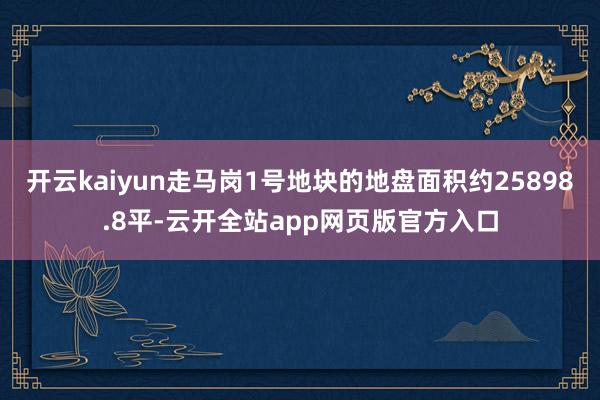 开云kaiyun走马岗1号地块的地盘面积约25898.8平-云开全站app网页版官方入口